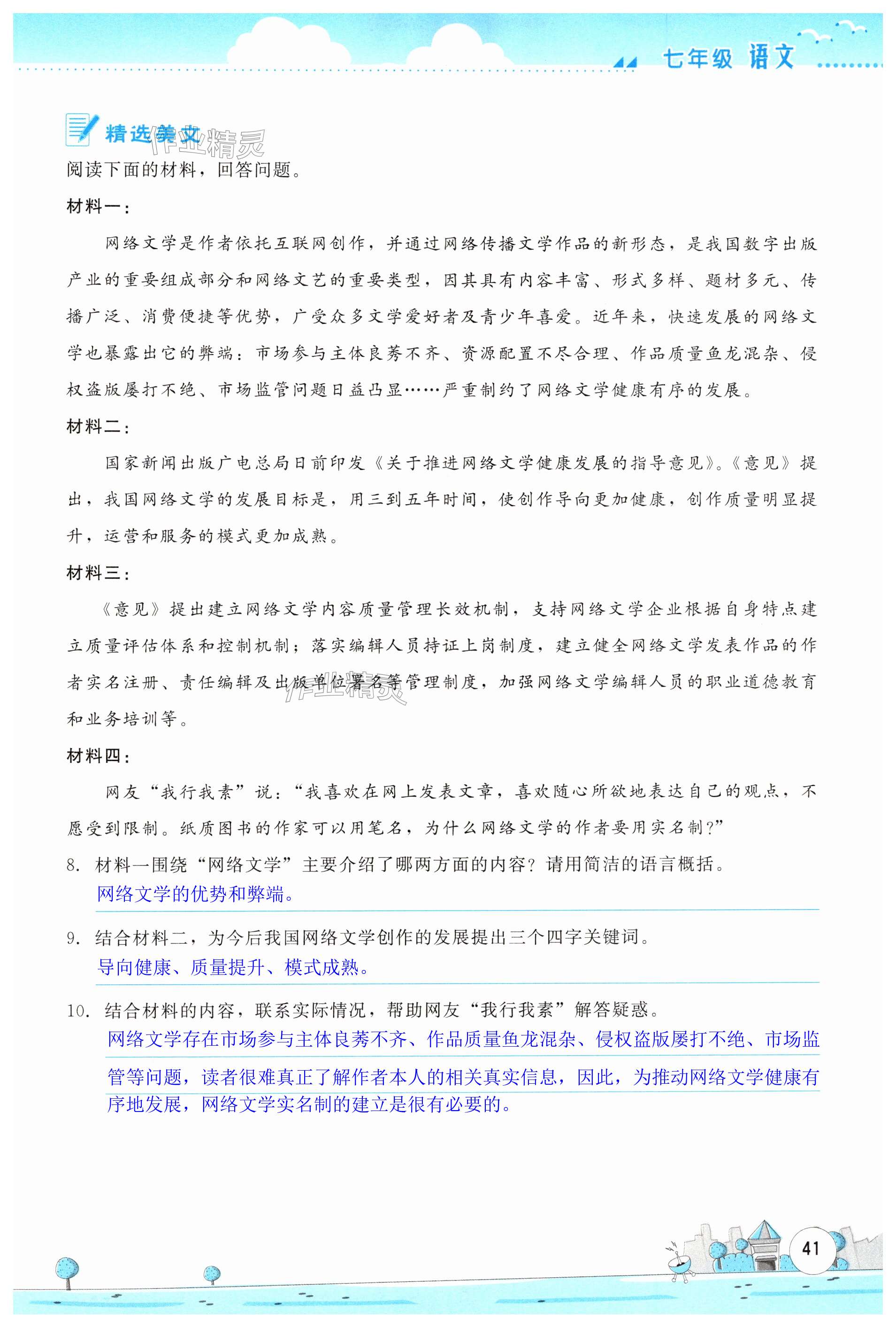 七年级 语文

精选美文 作业精灵

阅读下面的材料，回答问题。

材料一：

网络文学是作者依托互联网创作，并通过网络传播文学作品的新形态，是我国数字出版产业的重要组成部分和网络文艺的重要类型，因其具有内容丰富、形式多样、题材多元、传播广泛、消费便捷等优势，广受众多文学爱好者及青少年喜爱。近年来，快速发展的网络文学也暴露出它的弊端：市场参与主体良莠不齐、资源配置不尽合理、作品质量鱼龙混杂、侵权盗版屡打不绝、市场监管问题日益凸显……严重制约了网络文学健康有序的发展。

材料二：

国家新闻出版广电总局日前印发《关于推进网络文学健康发展的指导意见》。《意见》提出，我国网络文学的发展目标是，用三到五年时间，使创作导向更加健康，创作质量明显提升，运营和服务的模式更加成熟。

材料三：

《意见》提出建立网络文学内容质量管理长效机制，支持网络文学企业根据自身特点建立质量评估体系和控制机制；落实编辑人员持证上岗制度，建立健全网络文学发表作品的作者实名注册、责任编辑及出版单位署名等管理制度，加强网络文学编辑人员的职业道德教育和业务培训等。

作业精灵

材料四：

网友“我行我素”说：“我喜欢在网上发表文章，喜欢随心所欲地表达自己的观点，不愿受到限制。纸质图书的作家可以用笔名，为什么网络文学的作者要用实名制？”

8. 材料一围绕“网络文学”主要介绍了哪两方面的内容？请用简洁的语言概括。

网络文学的优势和弊端。

9. 结合材料二，为今后我国网络文学创作的发展提出三个四字关键词。

导向健康、质量提升、模式成熟。

10. 结合材料的内容，联系实际情况，帮助网友“我行我素”解答疑惑。

网络文学存在市场参与主体良莠不齐、作品质量鱼龙混杂、侵权盗版屡打不绝、市场监管等问题，读者很难真正了解作者本人的相关真实信息，因此，为推动网络文学健康有序地发展，网络文学实名制的建立是很有必要的。

41